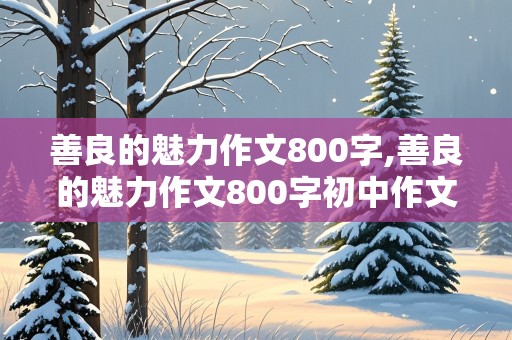 善良的魅力作文800字,善良的魅力作文800字初中作文